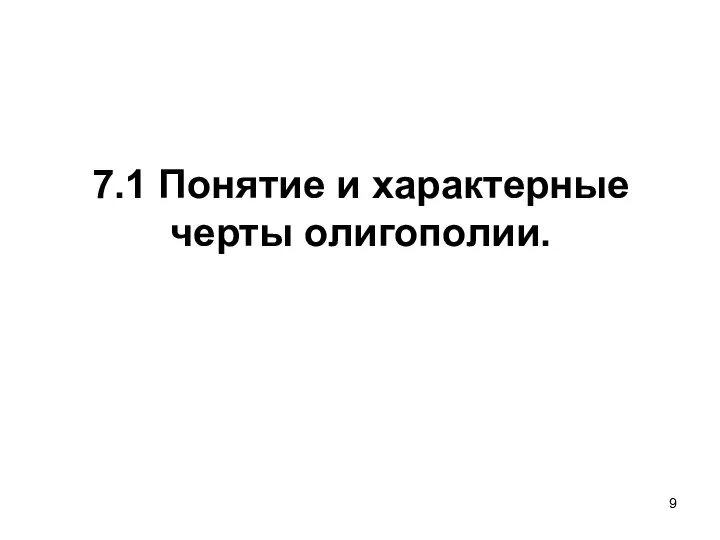 7.1 Понятие и характерные черты олигополии.

9